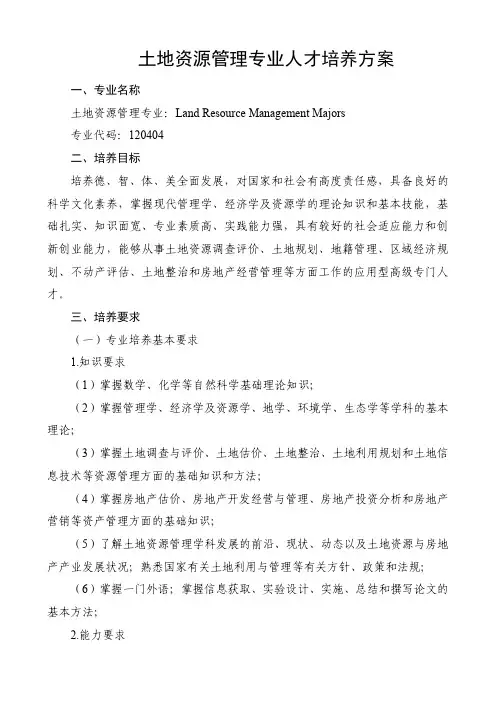 土地资源管理专业人才培养方案

一、专业名称

土地资源管理专业：Land Resource Management Majors

专业代码：120404

二、培养目标

培养德、智、体、美全面发展，对国家和社会有高度责任感，具备良好的科学文化素养，掌握现代管理学、经济学及资源学的理论知识和基本技能，基础扎实、知识面宽、专业素质高、实践能力强，具有较好的社会适应能力和创新创业能力，能够从事土地资源调查评价、土地规划、地籍管理、区域经济规划、不动产评估、土地整治和房地产经营管理等方面工作的应用型高级专门人才。

三、培养要求

（一）专业培养基本要求

1.知识要求

（1）掌握数学、化学等自然科学基础理论知识；

（2）掌握管理学、经济学及资源学、地学、环境学、生态学等学科的基本理论；

（3）掌握土地调查与评价、土地估价、土地整治、土地利用规划和土地信息技术等资源管理方面的基础知识和方法；

（4）掌握房地产估价、房地产开发经营与管理、房地产投资分析和房地产营销等资产管理方面的基础知识；

（5）了解土地资源管理学科发展的前沿、现状、动态以及土地资源与房地产产业发展状况；熟悉国家有关土地利用与管理等有关方针、政策和法规；

（6）掌握一门外语；掌握信息获取、实验设计、实施、总结和撰写论文的基本方法；

2.能力要求